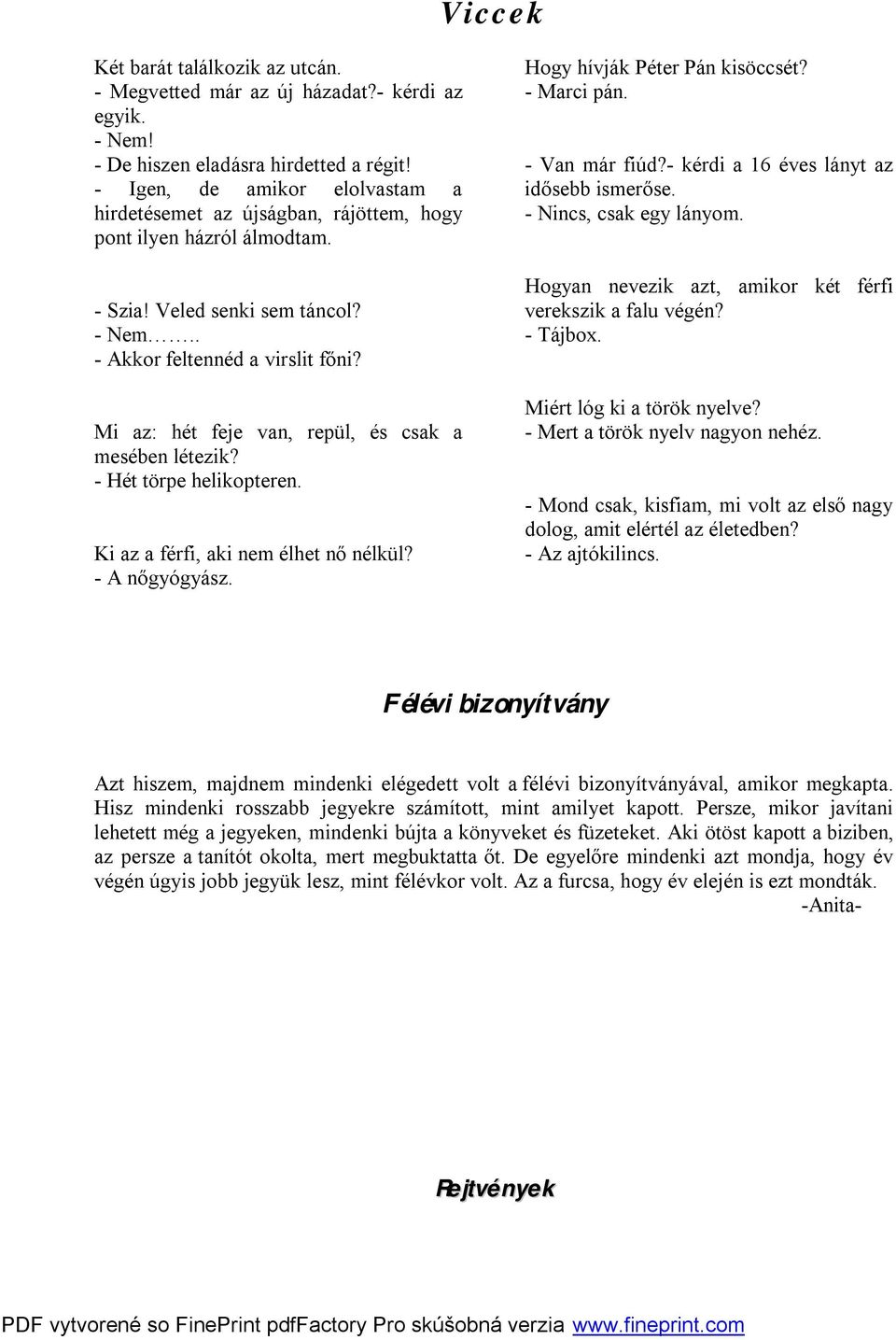 Viccek

Két barát találkozik az utcán.
- Megvetted már az új házadat?- kérdi az egyik.
- Nem!
- De hiszen eladásra hirdetted a régit!
- Igen, de amikor elolvastam a hirdetésemet az újságban, rájöttem, hogy pont ilyen házról álmodtam.

- Szia! Veled senki sem táncol?
- Nem……..
- Akkor feltennéd a virslit főni?

Mi az: hét feje van, repül, és csak a mesében létezik?
- Hét törpe helikopteren.

Ki az a férfi, aki nem élhet nő nélkül?
- A nőgyógyász.

Hogy hívják Péter Pán kisöccsét?
- Marci pán.

- Van már fiúd?- kérdi a 16 éves lányt az idősebb ismerőse.
- Nincs, csak egy lányom.

Hogyan nevezik azt, amikor két férfi verekszik a falu végén?
- Tájbox.

Miért lóg ki a török nyelve?
- Mert a török nyelv nagyon nehéz.

- Mond csak, kisfiam, mi volt az első nagy dolog, amit elértél az életedben?
- Az ajtókilincs.

Félévi bizonyítvány

Azt hiszem, majdnem mindenki elégedett volt a félévi bizonyítványával, amikor megkapta. Hisz mindenki rosszabb jegyekre számított, mint amilyet kapott. Persze, mikor javítani lehetett még a jegyeken, mindenki bújta a könyveket és füzeteket. Aki ötöst kapott a biziben, az persze a tanítót okolta, mert megbuktatta őt. De egyelőre mindenki azt mondja, hogy év végén úgyis jobb jegyük lesz, mint félévkor volt. Az a furcsa, hogy év elején is ezt mondták.
-Anita-

Rejtvények

PDF vytvorené so FinePrint pdfFactory Pro skúšobná verzia www.fineprint.com